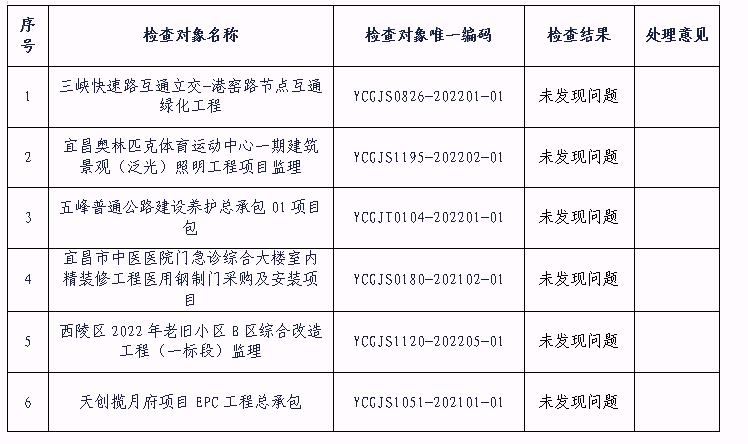 | 序号 | 检查对象名称 | 检查对象唯一编码 | 检查结果 | 处理意见 |
|---|---|---|---|---|
| 1 | 三峡快速路互通立交-港窑路节点互通绿化工程 | YCGJS0826-202201-01 | 未发现问题 | |
| 2 | 宜昌奥林匹克体育运动中心一期建筑景观（泛光）照明工程项目监理 | YCGJS1195-202202-01 | 未发现问题 | |
| 3 | 五峰普通公路建设养护总承包 01 项目包 | YCGJT0104-202201-01 | 未发现问题 | |
| 4 | 宜昌市中医医院门急诊综合大楼室内精装修工程医用钢制门采购及安装项目 | YCGJS0180-202102-01 | 未发现问题 | |
| 5 | 西陵区 2022 年老旧小区 B 区综合改造工程（一标段）监理 | YCGJS1120-202205-01 | 未发现问题 | |
| 6 | 天创揽月府项目 EPC 工程总承包 | YCGJS1051-202101-01 | 未发现问题 | |